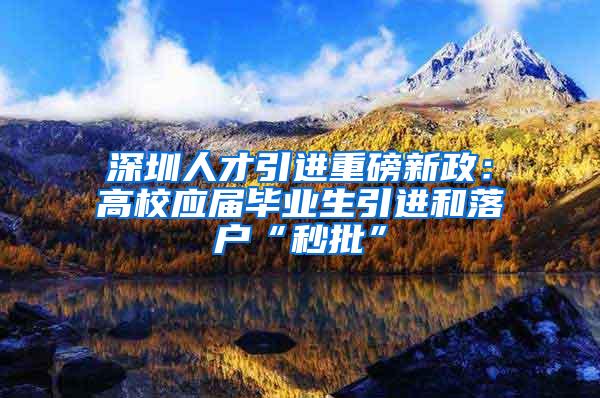 深圳人才引进重磅新政：高校应届毕业生引进和落户“秒批”